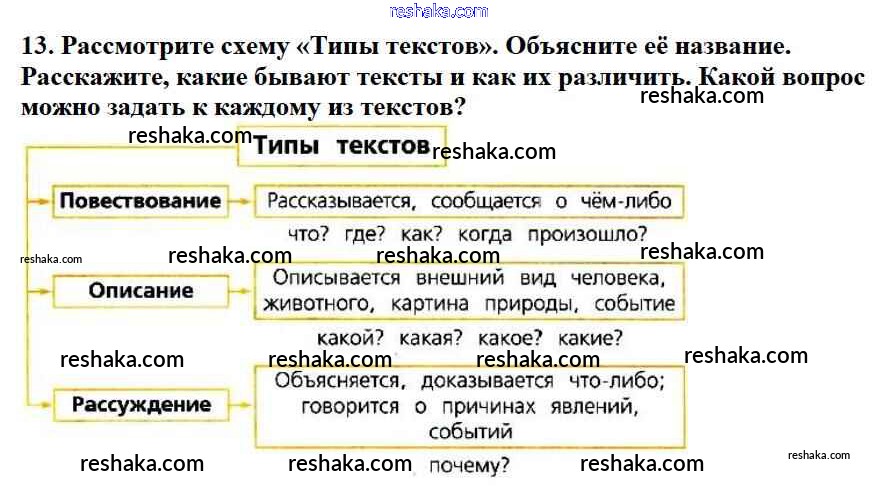 13. Рассмотрите схему «Типы текстов». Объясните её название. Расскажите, какие бывают тексты и как их различить. Какой вопрос можно задать к каждому из текстов?

Типы текстов

Повествование

Рассказывается, сообщается о чём-либо

что? где? как? когда произошло?

Описание

Описывается внешний вид человека, животного, картина природы, событие

какой? какая? какое? какие?

Рассуждение

Объясняется, доказывается что-либо; говорится о причинах явлений, событий

почему?

reshaka.com